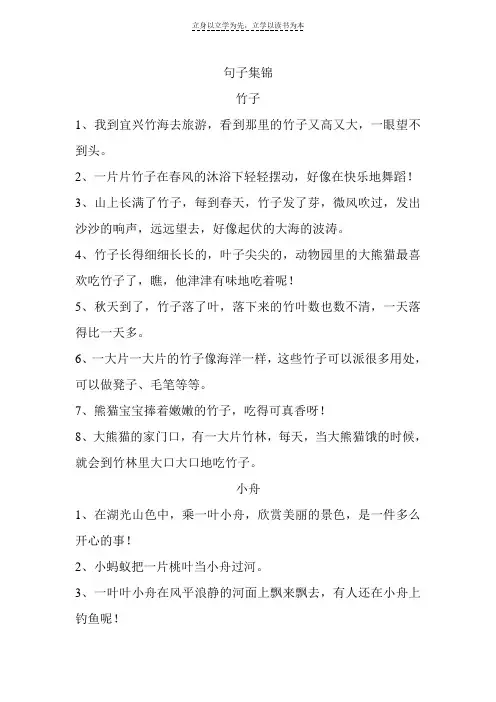 立身以立学为先，立学以读书为本

句子集锦

竹子

1、我到宜兴竹海去旅游，看到那里的竹子又高又大，一眼望不到头。

2、一片片竹子在春风的沐浴下轻轻摆动，好像在快乐地舞蹈！

3、山上长满了竹子，每到春天，竹子发了芽，微风吹过，发出沙沙的响声，远远望去，好像起伏的大海的波涛。

4、竹子长得细细长长的，叶子尖尖的，动物园里的大熊猫最喜欢吃竹子了，瞧，他津津有味地吃着呢！

5、秋天到了，竹子落了叶，落下来的竹叶数也数不清，一天落得比一天多。

6、一大片一大片的竹子像海洋一样，这些竹子可以派很多用处，可以做凳子、毛笔等等。

7、熊猫宝宝捧着嫩嫩的竹子，吃得可真香呀！

8、大熊猫的家门口，有一大片竹林，每天，当大熊猫饿的时候，就会到竹林里大口大口地吃竹子。

小舟

1、在湖光山色中，乘一叶小舟，欣赏美丽的景色，是一件多么开心的事！

2、小蚂蚁把一片桃叶当小舟过河。

3、一叶叶小舟在风平浪静的河面上飘来飘去，有人还在小舟上钓鱼呢！